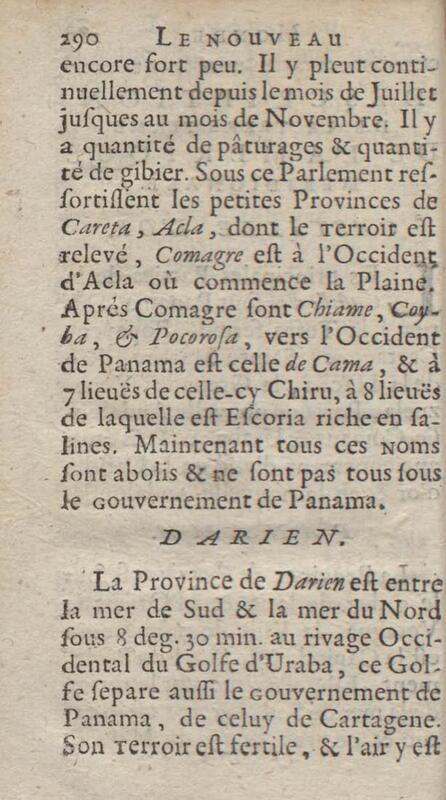 290 LE NOUVEAU

encore fort peu. Il y pleut continuellement depuis le mois de Juillet jusques au mois de Novembre. Il y a quantité de pâturages & quantité de gibier. Sous ce Parlement ressortissent les petites Provinces de Careta, Acla, dont le terroir est relevé, Comagre est à l'Occident d'Acla où commence la Plaine. Aprés Comagre sont Chiame, Coyba, & Pocorosa, vers l'Occident de Panama est celle de Cama, & à 7 lieuës de celle-cy Chiru, à 8 lieuës de laquelle est Escoria riche en salines. Maintenant tous ces noms sont abolis & ne sont pas tous sous le gouvernement de Panama.

DARIEN.

La Province de Darien est entre la mer de Sud & la mer du Nord sous 8 deg. 30 min. au rivage Occidental du Golfe d'Uraba, ce Golfe separe aussi le gouvernement de Panama, de celuy de Cartagene. Son terroir est fertile, & l'air y est